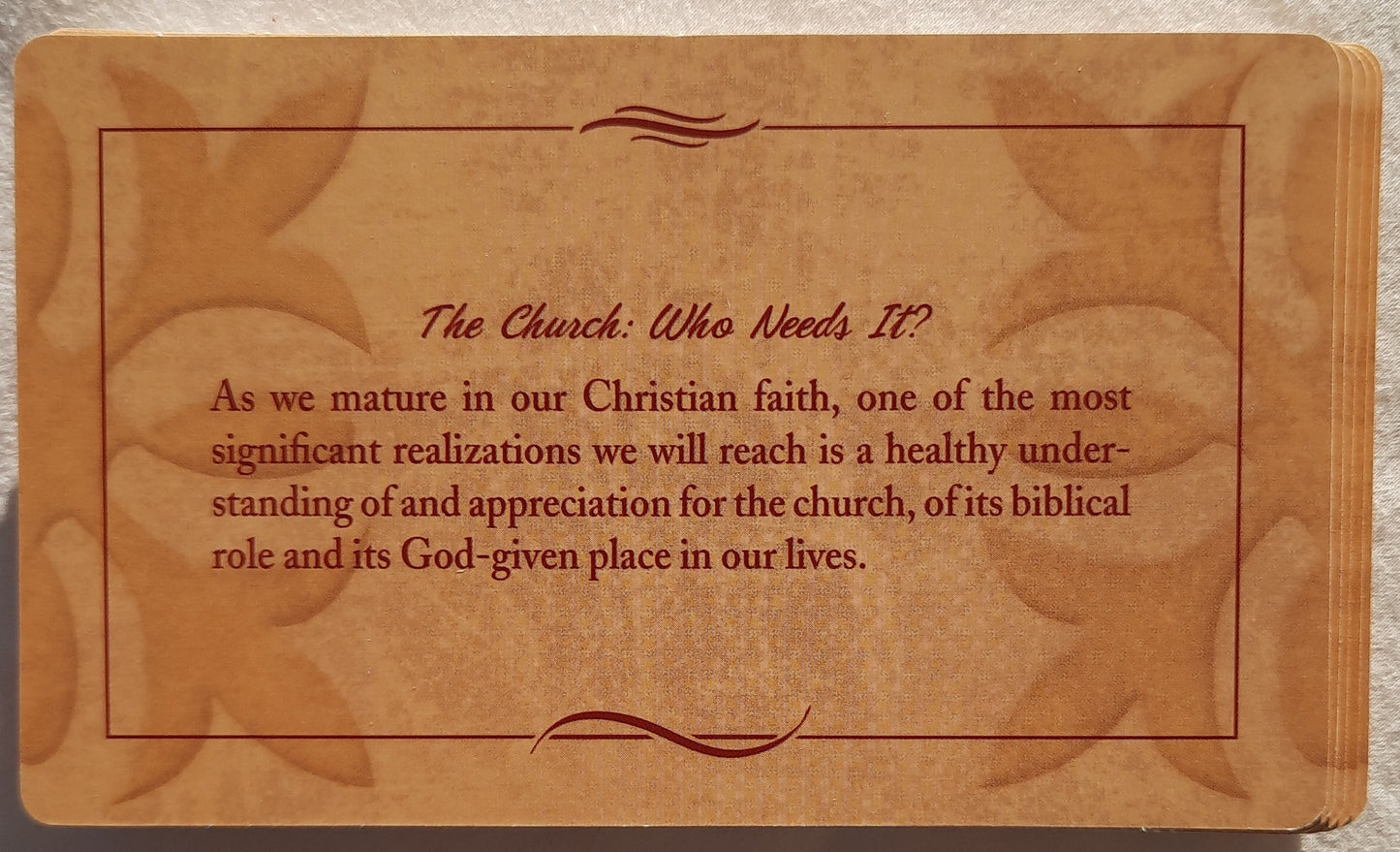 The Church: Who Needs It?

As we mature in our Christian faith, one of the most significant realizations we will reach is a healthy understanding of and appreciation for the church, of its biblical role and its God-given place in our lives.